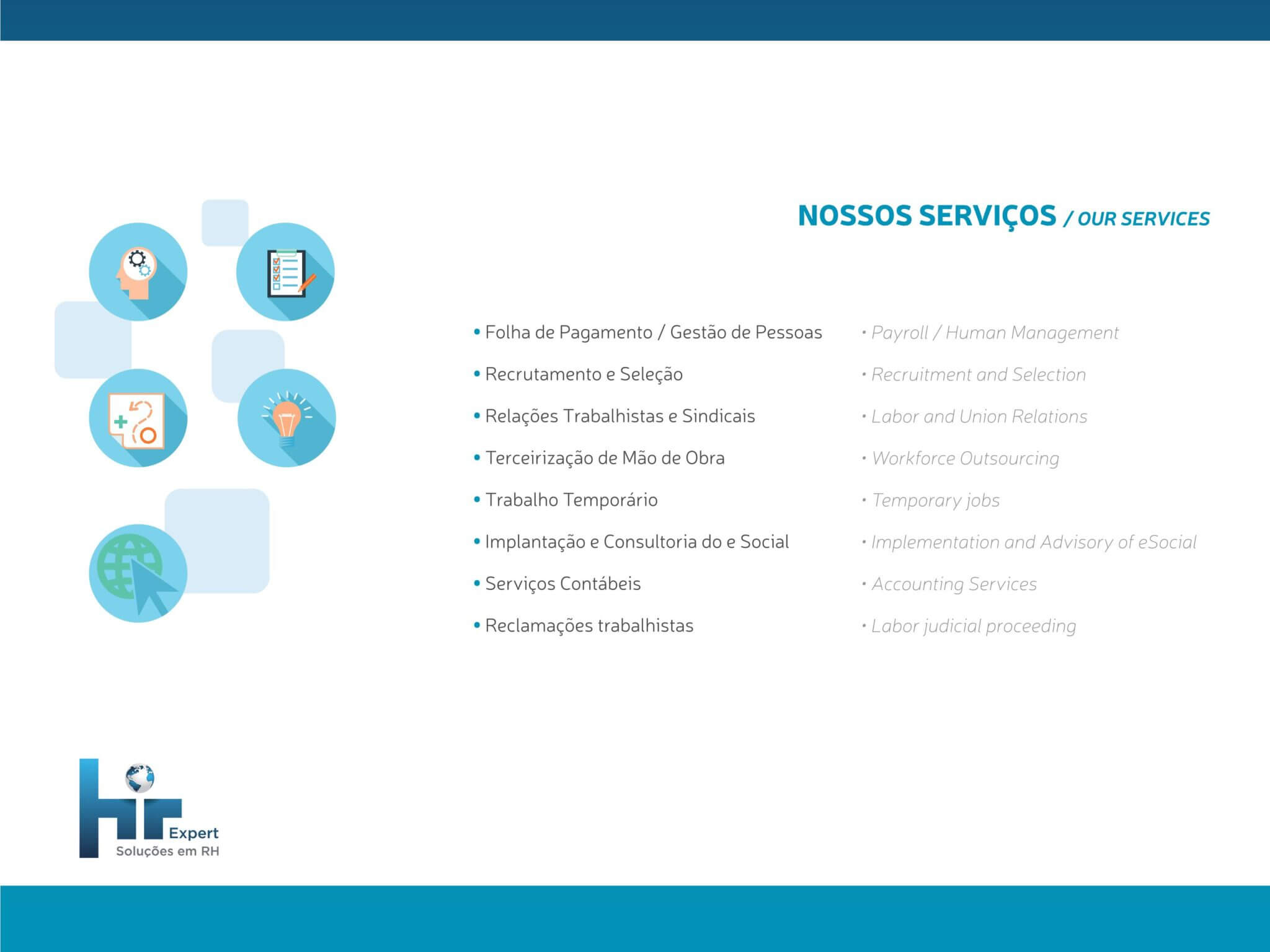 NOSSOS SERVIÇOS / OUR SERVICES

• Folha de Pagamento / Gestão de Pessoas
• Recrutamento e Seleção
• Relações Trabalhistas e Sindicais
• Terceirização de Mão de Obra
• Trabalho Temporário
• Implantação e Consultoria do e Social
• Serviços Contábeis
• Reclamações trabalhistas

• Payroll / Human Management
• Recruitment and Selection
• Labor and Union Relations
• Workforce Outsourcing
• Temporary jobs
• Implementation and Advisory of eSocial
• Accounting Services
• Labor judicial proceeding

hr Expert
Soluções em RH